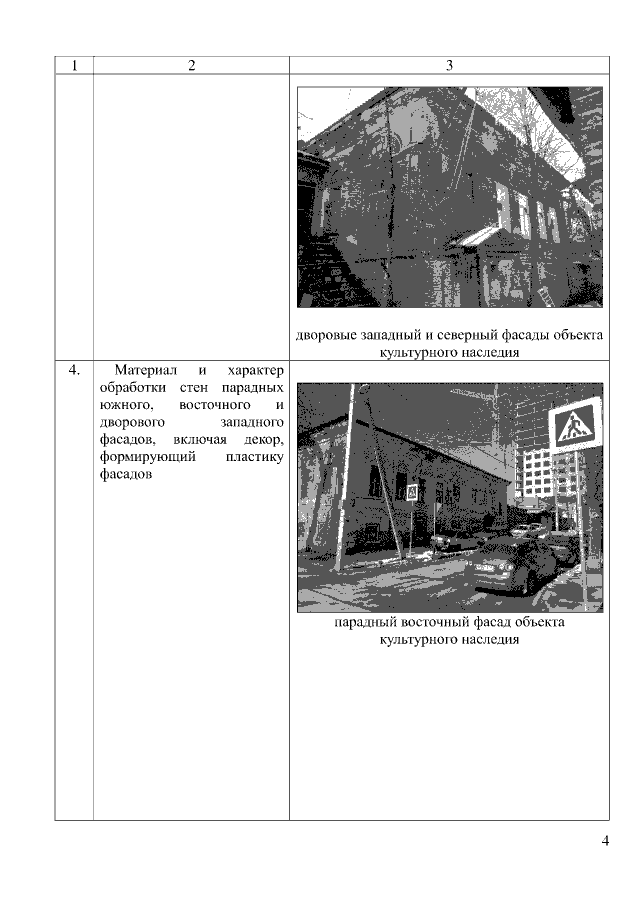 | 1 | 2 | 3 |
|---|---|---|
| | | дворовые западный и северный фасады объекта культурного наследия |
| 4. | Материал и характер обработки стен парадных южного, восточного и дворового западного фасадов, включая декор, формирующий пластику фасадов | парадный восточный фасад объекта культурного наследия |

4